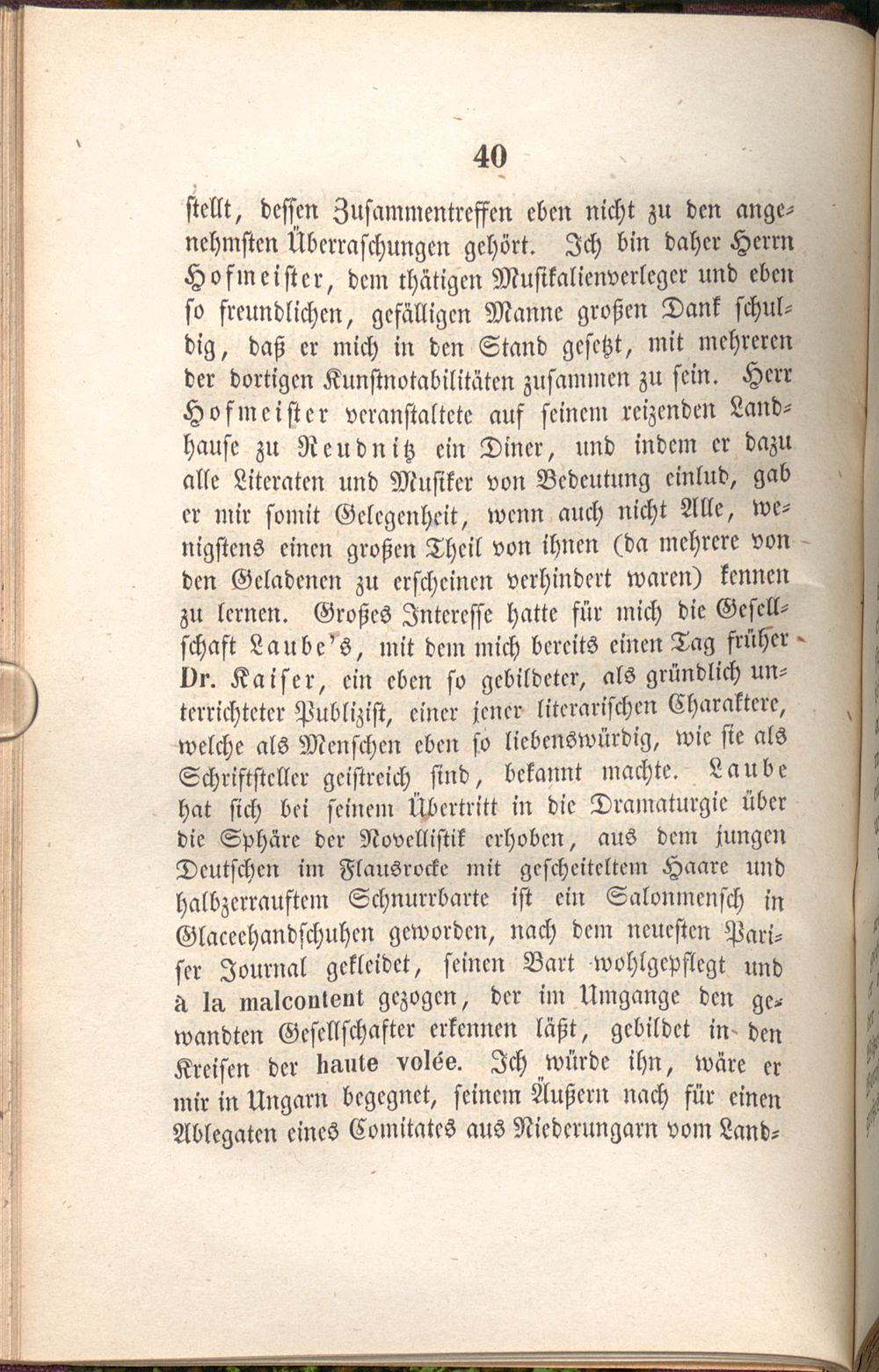 40

stellt, dessen Zusammentreffen eben nicht zu den angenehmsten Überraschungen gehört. Ich bin daher Herrn Hofmeister, dem thätigen Musikalienverleger und eben so freundlichen, gefälligen Manne großen Dank schuldig, daß er mich in den Stand gesetzt, mit mehreren der dortigen Kunstnotabilitäten zusammen zu sein. Herr Hofmeister veranstaltete auf seinem reizenden Landhause zu Reudnitz ein Diner, und indem er dazu alle Literaten und Musiker von Bedeutung einlud, gab er mir somit Gelegenheit, wenn auch nicht Alle, wenigstens einen großen Theil von ihnen (da mehrere von den Geladenen zu erscheinen verhindert waren) kennen zu lernen. Großes Interesse hatte für mich die Gesellschaft Laube's, mit dem mich bereits einen Tag früher Dr. Kaiser, ein eben so gebildeter, als gründlich unterrichteter Publizist, einer jener literarischen Charaktere, welche als Menschen eben so liebenswürdig, wie sie als Schriftsteller geistreich sind, bekannt machte. Laube hat sich bei seinem Übertritt in die Dramaturgie über die Sphäre der Novellistik erhoben, aus dem jungen Deutschen im Flausrocke mit gescheiteltem Haare und halbzerrauftem Schnurrbarte ist ein Salonmensch in Glaceehandschuhen geworden, nach dem neuesten Pariser Journal gekleidet, seinen Bart wohlgepflegt und à la malcontent gezogen, der im Umgange den gewandten Gesellschafter erkennen läßt, gebildet in den Kreisen der haute volée. Ich würde ihn, wäre er mir in Ungarn begegnet, seinem Äußern nach für einen Ablegaten eines Comitates aus Niederungarn vom Land-